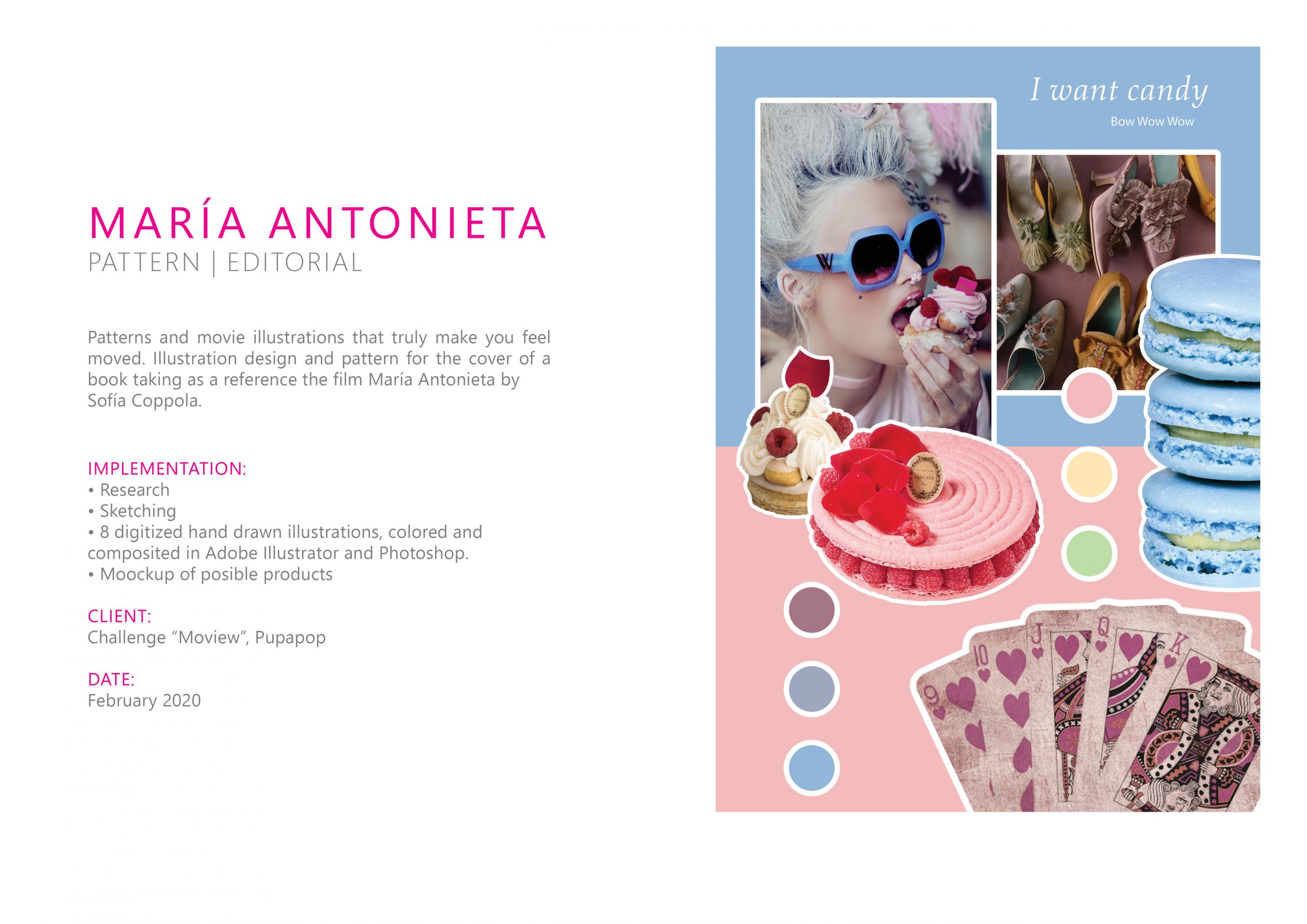 MARÍA ANTONIETA
PATTERN | EDITORIAL

Patterns and movie illustrations that truly make you feel moved. Illustration design and pattern for the cover of a book taking as a reference the film María Antonieta by Sofía Coppola.

IMPLEMENTATION:
• Research
• Sketching
• 8 digitized hand drawn illustrations, colored and composited in Adobe Illustrator and Photoshop.
• Moockup of posible products

CLIENT:
Challenge “Moview”, Pupapop

DATE:
February 2020

I want candy
Bow Wow Wow

LADURÉE

9
10
J
Q
K